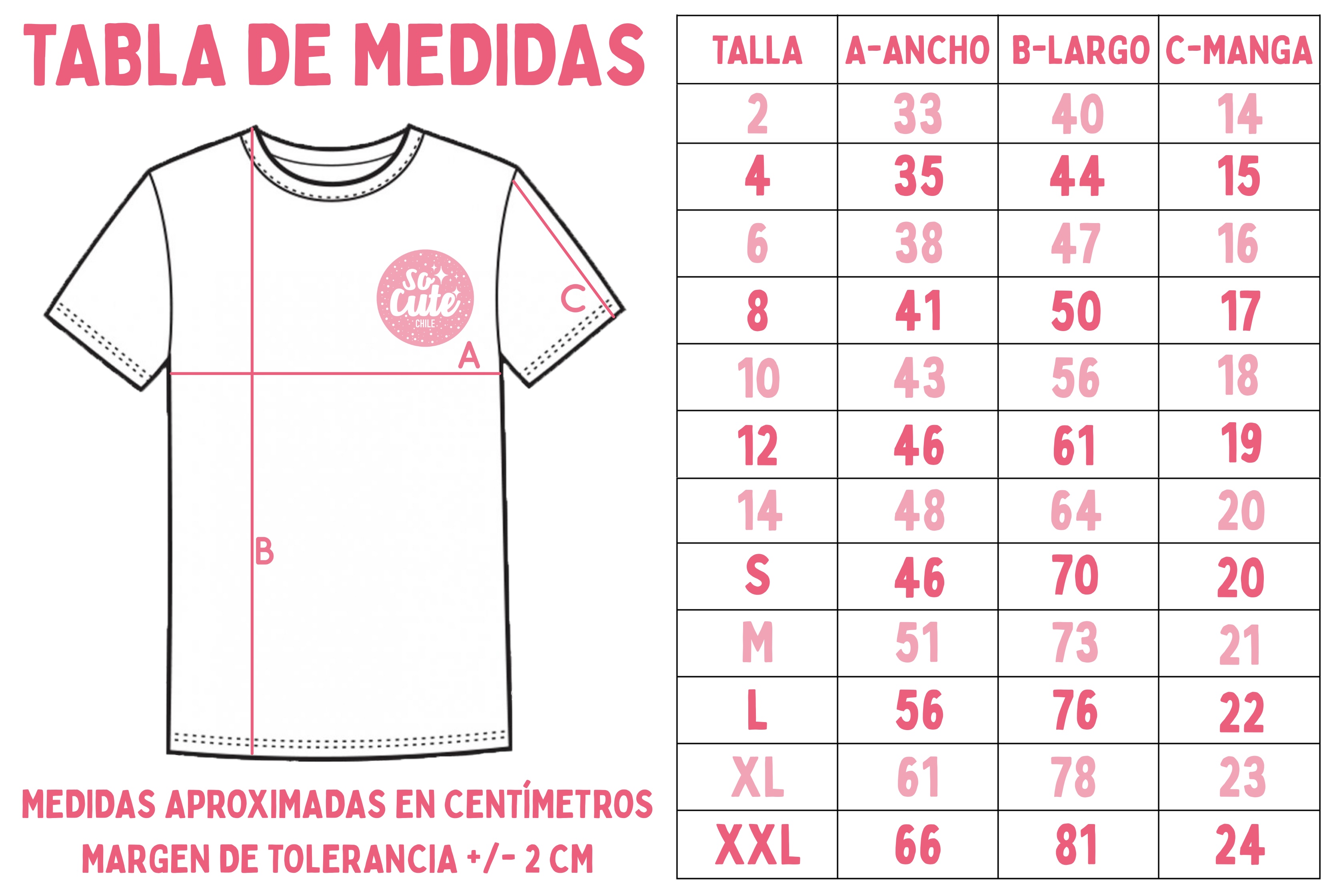 TABLA DE MEDIDAS

So Cute
CHILE

C

A

B

MEDIDAS APROXIMADAS EN CENTÍMETROS
MARGEN DE TOLERANCIA +/- 2 CM

| TALLA | A-ANCHO | B-LARGO | C-MANGA |
|---|---|---|---|
| 2 | 33 | 40 | 14 |
| 4 | 35 | 44 | 15 |
| 6 | 38 | 47 | 16 |
| 8 | 41 | 50 | 17 |
| 10 | 43 | 56 | 18 |
| 12 | 46 | 61 | 19 |
| 14 | 48 | 64 | 20 |
| S | 46 | 70 | 20 |
| M | 51 | 73 | 21 |
| L | 56 | 76 | 22 |
| XL | 61 | 78 | 23 |
| XXL | 66 | 81 | 24 |